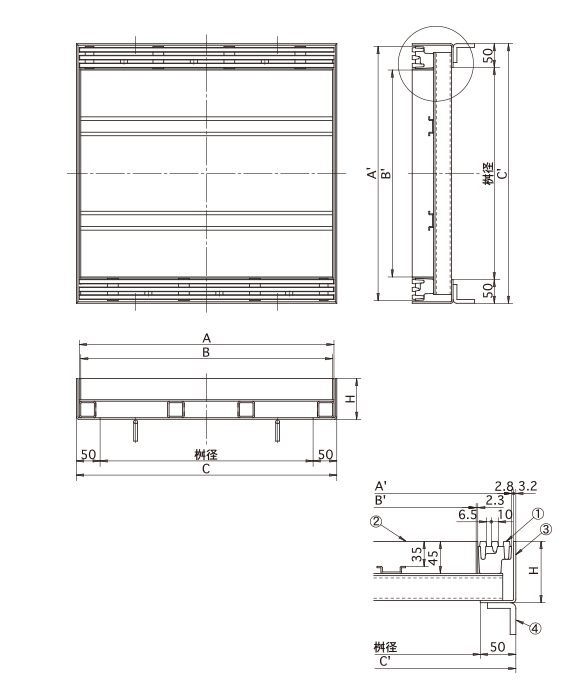 50
A'
B'
桝径
C'
50

A
B
H
50
桝径
50
C

A'
2.8
3.2
B'
2.3
6.5
10
①
②
③
35
45
H
④
桝径
50
C'